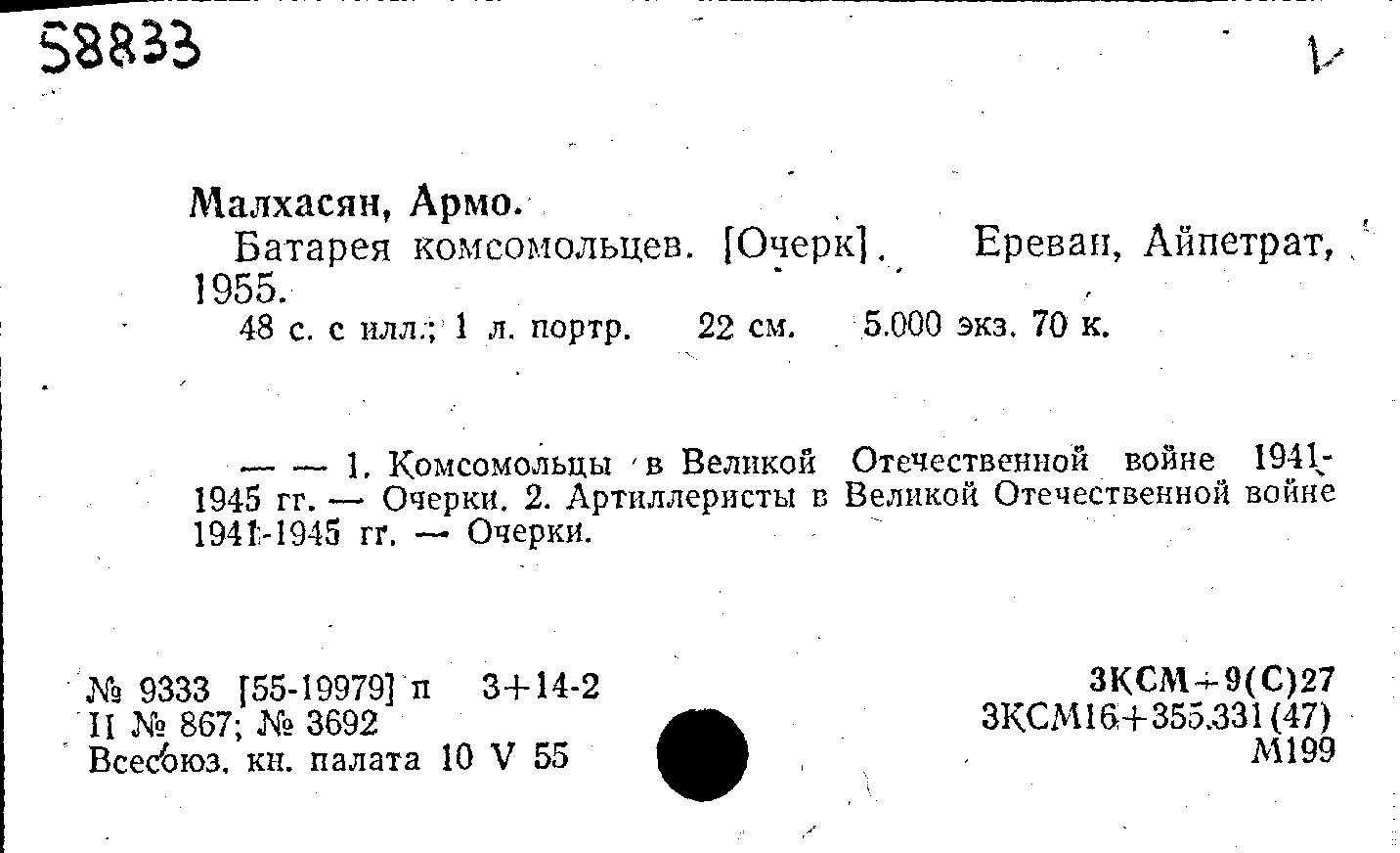 58833

Малхасян, Армо.
Батарея комсомольцев. [Очерк]. Ереван, Айпетрат, 1955.
48 с. с илл.; 1 л. портр. 22 см. 5.000 экз. 70 к.

— — 1. Комсомольцы в Великой Отечественной войне 1941-1945 гг. — Очерки. 2. Артиллеристы в Великой Отечественной войне 1941-1945 гг. — Очерки.

№ 9333 [55-19979] п 3+14-2
II № 867; № 3692
Всесоюз. кн. палата 10 V 55

3КСМ+9(С)27
3КСМ16+355.331(47)
М199